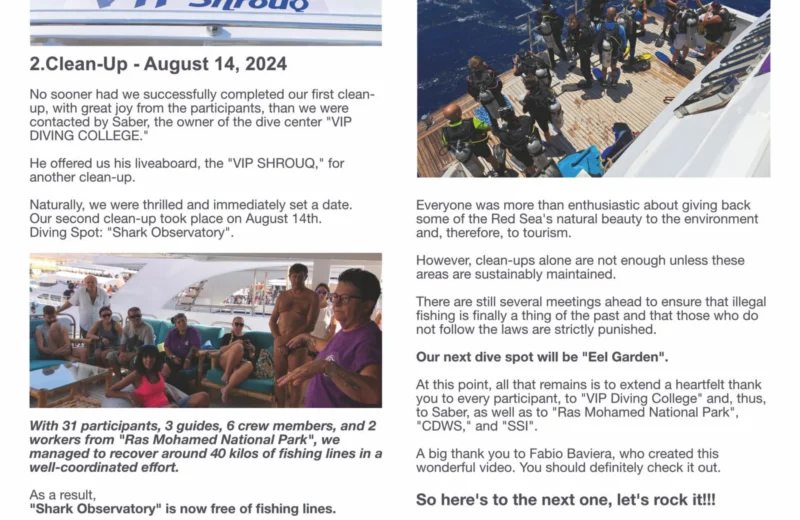 VIP SHROUQ

2.Clean-Up - August 14, 2024

No sooner had we successfully completed our first clean-up, with great joy from the participants, than we were contacted by Saber, the owner of the dive center "VIP DIVING COLLEGE."

He offered us his liveaboard, the "VIP SHROUQ," for another clean-up.

Naturally, we were thrilled and immediately set a date. Our second clean-up took place on August 14th. Diving Spot: "Shark Observatory".

With 31 participants, 3 guides, 6 crew members, and 2 workers from "Ras Mohamed National Park", we managed to recover around 40 kilos of fishing lines in a well-coordinated effort.

As a result, "Shark Observatory" is now free of fishing lines.

Everyone was more than enthusiastic about giving back some of the Red Sea's natural beauty to the environment and, therefore, to tourism.

However, clean-ups alone are not enough unless these areas are sustainably maintained.

There are still several meetings ahead to ensure that illegal fishing is finally a thing of the past and that those who do not follow the laws are strictly punished.

Our next dive spot will be "Eel Garden".

At this point, all that remains is to extend a heartfelt thank you to every participant, to "VIP Diving College" and, thus, to Saber, as well as to "Ras Mohamed National Park", "CDWS," and "SSI".

A big thank you to Fabio Baviera, who created this wonderful video. You should definitely check it out.

So here's to the next one, let's rock it!!!